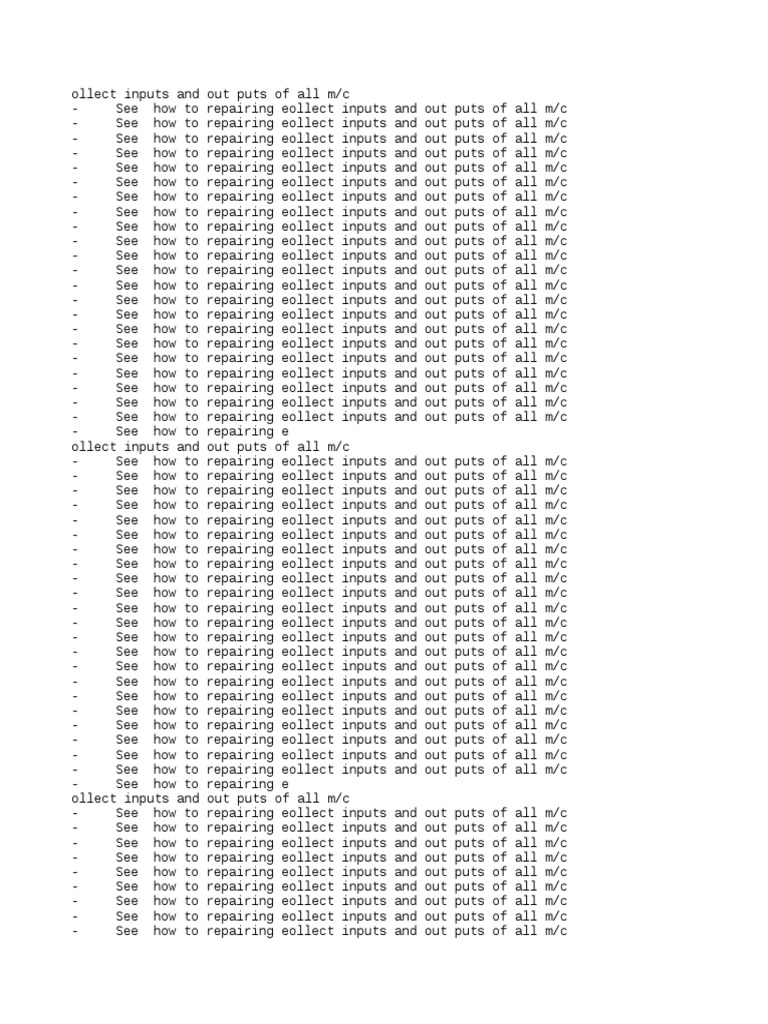 ollect inputs and out puts of all m/c
- See how to repairing eollect inputs and out puts of all m/c
- See how to repairing eollect inputs and out puts of all m/c
- See how to repairing eollect inputs and out puts of all m/c
- See how to repairing eollect inputs and out puts of all m/c
- See how to repairing eollect inputs and out puts of all m/c
- See how to repairing eollect inputs and out puts of all m/c
- See how to repairing eollect inputs and out puts of all m/c
- See how to repairing eollect inputs and out puts of all m/c
- See how to repairing eollect inputs and out puts of all m/c
- See how to repairing eollect inputs and out puts of all m/c
- See how to repairing eollect inputs and out puts of all m/c
- See how to repairing eollect inputs and out puts of all m/c
- See how to repairing eollect inputs and out puts of all m/c
- See how to repairing eollect inputs and out puts of all m/c
- See how to repairing eollect inputs and out puts of all m/c
- See how to repairing eollect inputs and out puts of all m/c
- See how to repairing eollect inputs and out puts of all m/c
- See how to repairing eollect inputs and out puts of all m/c
- See how to repairing eollect inputs and out puts of all m/c
- See how to repairing eollect inputs and out puts of all m/c
- See how to repairing eollect inputs and out puts of all m/c
- See how to repairing eollect inputs and out puts of all m/c
- See how to repairing e
ollect inputs and out puts of all m/c
- See how to repairing eollect inputs and out puts of all m/c
- See how to repairing eollect inputs and out puts of all m/c
- See how to repairing eollect inputs and out puts of all m/c
- See how to repairing eollect inputs and out puts of all m/c
- See how to repairing eollect inputs and out puts of all m/c
- See how to repairing eollect inputs and out puts of all m/c
- See how to repairing eollect inputs and out puts of all m/c
- See how to repairing eollect inputs and out puts of all m/c
- See how to repairing eollect inputs and out puts of all m/c
- See how to repairing eollect inputs and out puts of all m/c
- See how to repairing eollect inputs and out puts of all m/c
- See how to repairing eollect inputs and out puts of all m/c
- See how to repairing eollect inputs and out puts of all m/c
- See how to repairing eollect inputs and out puts of all m/c
- See how to repairing eollect inputs and out puts of all m/c
- See how to repairing eollect inputs and out puts of all m/c
- See how to repairing eollect inputs and out puts of all m/c
- See how to repairing eollect inputs and out puts of all m/c
- See how to repairing eollect inputs and out puts of all m/c
- See how to repairing eollect inputs and out puts of all m/c
- See how to repairing eollect inputs and out puts of all m/c
- See how to repairing eollect inputs and out puts of all m/c
- See how to repairing e
ollect inputs and out puts of all m/c
- See how to repairing eollect inputs and out puts of all m/c
- See how to repairing eollect inputs and out puts of all m/c
- See how to repairing eollect inputs and out puts of all m/c
- See how to repairing eollect inputs and out puts of all m/c
- See how to repairing eollect inputs and out puts of all m/c
- See how to repairing eollect inputs and out puts of all m/c
- See how to repairing eollect inputs and out puts of all m/c
- See how to repairing eollect inputs and out puts of all m/c
- See how to repairing eollect inputs and out puts of all m/c